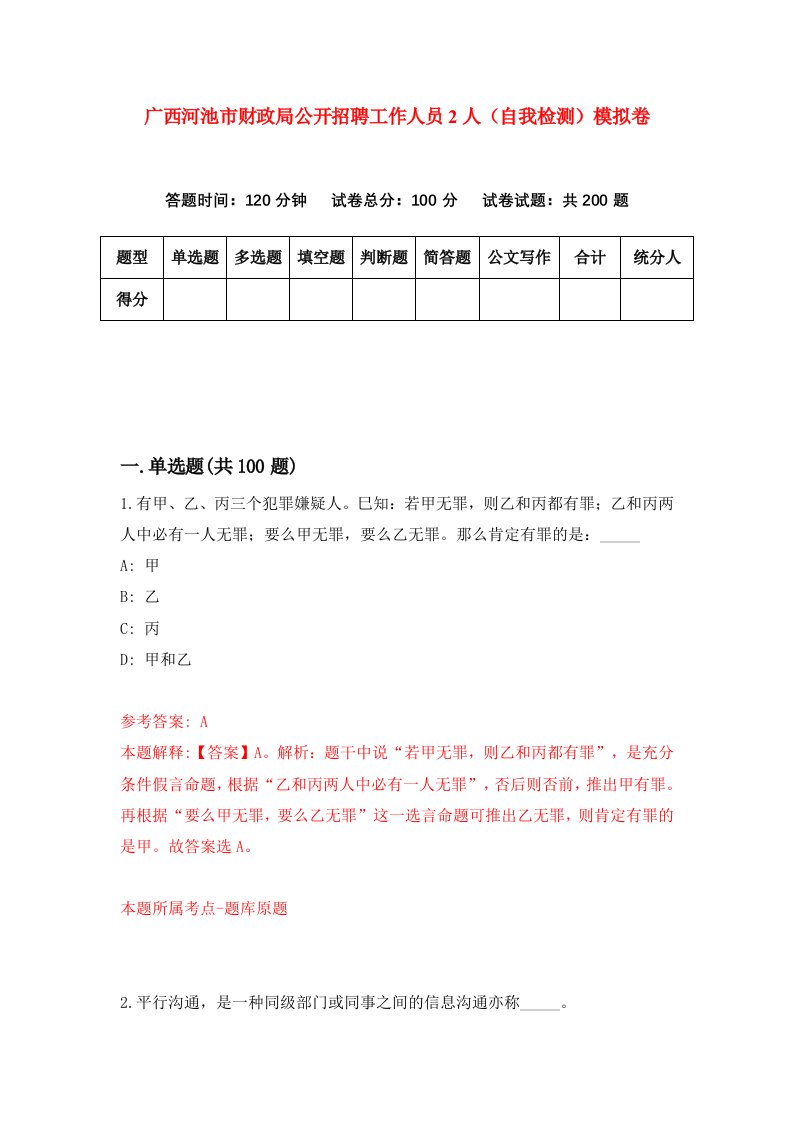 广西河池市财政局公开招聘工作人员2人（自我检测）模拟卷

答题时间：120分钟　试卷总分：100分　试卷试题：共200题

| 题型 | 单选题 | 多选题 | 填空题 | 判断题 | 简答题 | 公文写作 | 合计 | 统分人 |
|---|---|---|---|---|---|---|---|---|
| 得分 | | | | | | | | |

一.单选题(共100题)

1.有甲、乙、丙三个犯罪嫌疑人。已知：若甲无罪，则乙和丙都有罪；乙和丙两人中必有一人无罪；要么甲无罪，要么乙无罪。那么肯定有罪的是：_____

A: 甲

B: 乙

C: 丙

D: 甲和乙

参考答案: A

本题解释:【答案】A。解析：题干中说“若甲无罪，则乙和丙都有罪”，是充分条件假言命题，根据“乙和丙两人中必有一人无罪”，否后则否前，推出甲有罪。再根据“要么甲无罪，要么乙无罪”这一选言命题可推出乙无罪，则肯定有罪的是甲。故答案选A。

本题所属考点-题库原题

2.平行沟通，是一种同级部门或同事之间的信息沟通亦称_____。